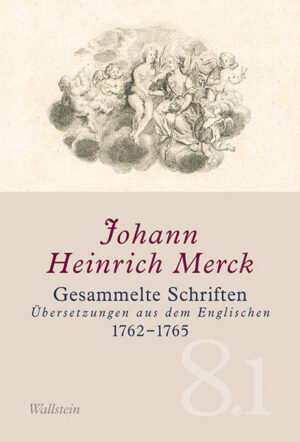 Johann Heinrich Merck
Gesammelte Schriften
Übersetzungen aus dem Englischen
1762–1765

8.1

Wallstein